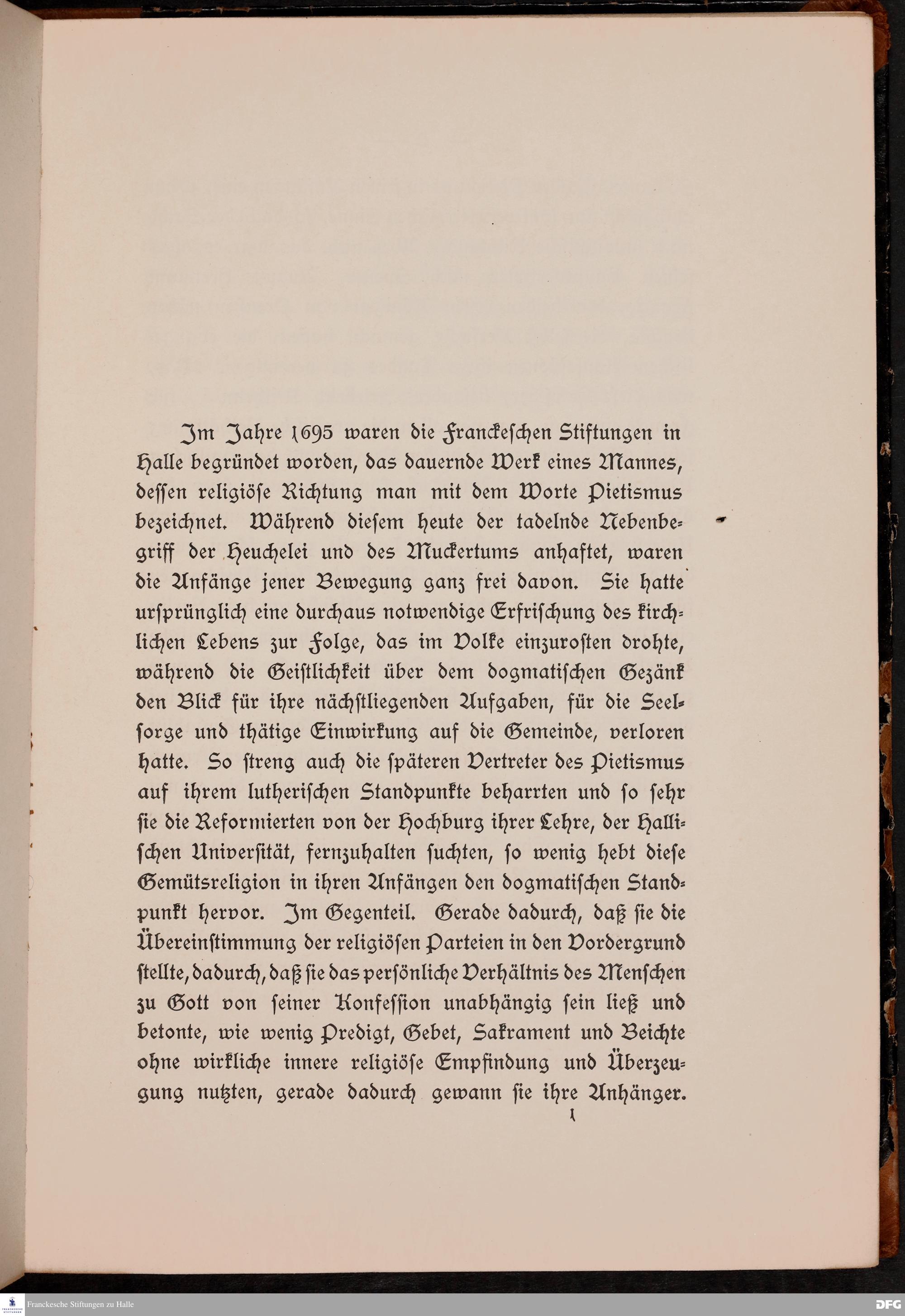 Im Jahre 1695 waren die Franckeschen Stiftungen in Halle begründet worden, das dauernde Werk eines Mannes, dessen religiöse Richtung man mit dem Worte Pietismus bezeichnet. Während diesem heute der tadelnde Nebenbegriff der Heuchelei und des Muckertums anhaftet, waren die Anfänge jener Bewegung ganz frei davon. Sie hatte ursprünglich eine durchaus notwendige Erfrischung des kirchlichen Lebens zur Folge, das im Volke einzurosten drohte, während die Geistlichkeit über dem dogmatischen Gezänk den Blick für ihre nächstliegenden Aufgaben, für die Seelsorge und thätige Einwirkung auf die Gemeinde, verloren hatte. So streng auch die späteren Vertreter des Pietismus auf ihrem lutherischen Standpunkte beharrten und so sehr sie die Reformierten von der Hochburg ihrer Lehre, der Hallischen Universität, fernzuhalten suchten, so wenig hebt diese Gemütsreligion in ihren Anfängen den dogmatischen Standpunkt hervor. Im Gegenteil. Gerade dadurch, daß sie die Übereinstimmung der religiösen Parteien in den Vordergrund stellte, dadurch, daß sie das persönliche Verhältnis des Menschen zu Gott von seiner Konfession unabhängig sein ließ und betonte, wie wenig Predigt, Gebet, Sakrament und Beichte ohne wirkliche innere religiöse Empfindung und Überzeugung nutzten, gerade dadurch gewann sie ihre Anhänger.

1

Franckesche Stiftungen zu Halle

DFG